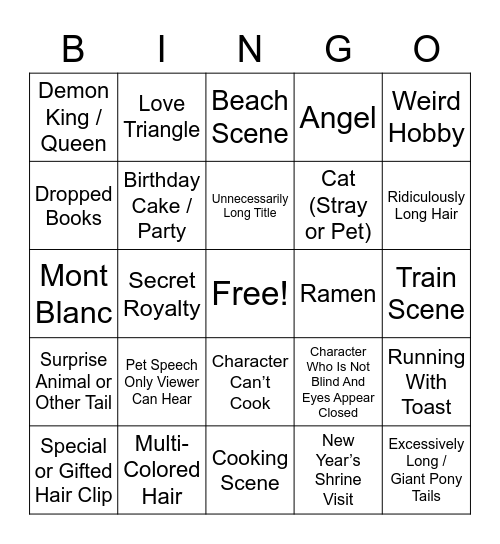 | B | I | N | G | O |
|---|---|---|---|---|
| Demon King / Queen | Love Triangle | Beach Scene | Angel | Weird Hobby |
| Dropped Books | Birthday Cake / Party | Unnecessarily Long Title | Cat (Stray or Pet) | Ridiculously Long Hair |
| Mont Blanc | Secret Royalty | Free! | Ramen | Train Scene |
| Surprise Animal or Other Tail | Pet Speech Only Viewer Can Hear | Character Can't Cook | Character Who Is Not Blind And Eyes Appear Closed | Running With Toast |
| Special or Gifted Hair Clip | Multi-Colored Hair | Cooking Scene | New Year's Shrine Visit | Excessively Long / Giant Pony Tails |